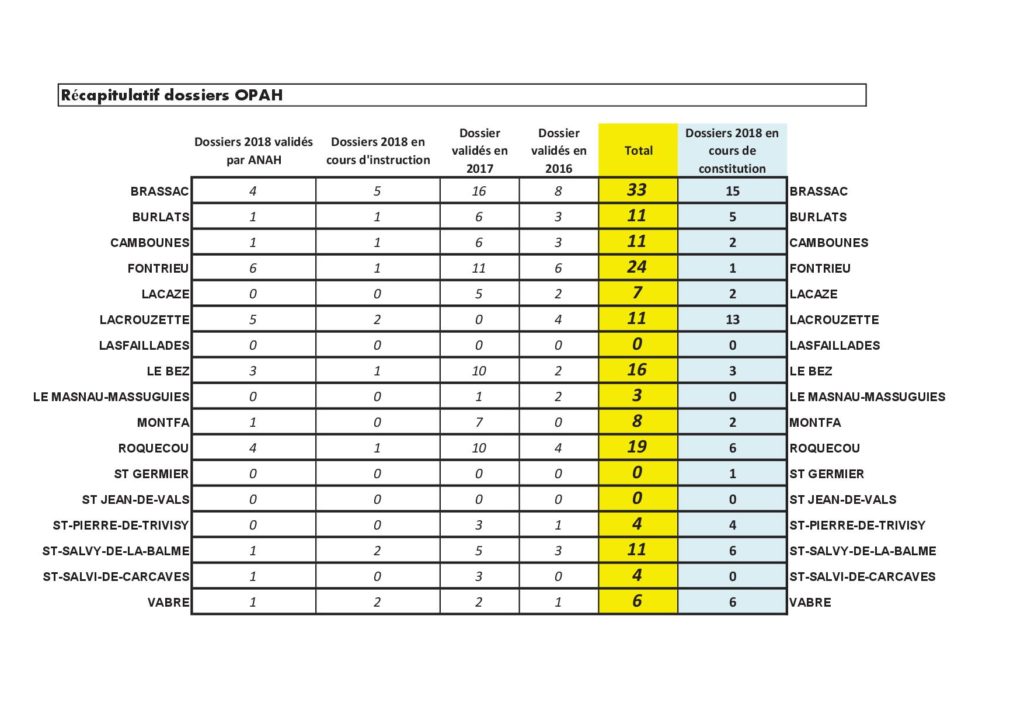 Récapitulatif dossiers OPAH

| | Dossiers 2018 validés par ANAH | Dossiers 2018 en cours d'instruction | Dossier validés en 2017 | Dossier validés en 2016 | Total | Dossiers 2018 en cours de constitution | |
|---|---|---|---|---|---|---|---|
| BRASSAC | 4 | 5 | 16 | 8 | 33 | 15 | BRASSAC |
| BURLATS | 1 | 1 | 6 | 3 | 11 | 5 | BURLATS |
| CAMBOUNES | 1 | 1 | 6 | 3 | 11 | 2 | CAMBOUNES |
| FONTRIEU | 6 | 1 | 11 | 6 | 24 | 1 | FONTRIEU |
| LACAZE | 0 | 0 | 5 | 2 | 7 | 2 | LACAZE |
| LACROUZETTE | 5 | 2 | 0 | 4 | 11 | 13 | LACROUZETTE |
| LASFAILLADES | 0 | 0 | 0 | 0 | 0 | 0 | LASFAILLADES |
| LE BEZ | 3 | 1 | 10 | 2 | 16 | 3 | LE BEZ |
| LE MASNAU-MASSUGUIES | 0 | 0 | 1 | 2 | 3 | 0 | LE MASNAU-MASSUGUIES |
| MONTFA | 1 | 0 | 7 | 0 | 8 | 2 | MONTFA |
| ROQUECOU | 4 | 1 | 10 | 4 | 19 | 6 | ROQUECOU |
| ST GERMIER | 0 | 0 | 0 | 0 | 0 | 1 | ST GERMIER |
| ST JEAN-DE-VALS | 0 | 0 | 0 | 0 | 0 | 0 | ST JEAN-DE-VALS |
| ST-PIERRE-DE-TRIVISY | 0 | 0 | 3 | 1 | 4 | 4 | ST-PIERRE-DE-TRIVISY |
| ST-SALVY-DE-LA-BALME | 1 | 2 | 5 | 3 | 11 | 6 | ST-SALVY-DE-LA-BALME |
| ST-SALVI-DE-CARCAVES | 1 | 0 | 3 | 0 | 4 | 0 | ST-SALVI-DE-CARCAVES |
| VABRE | 1 | 2 | 2 | 1 | 6 | 6 | VABRE |